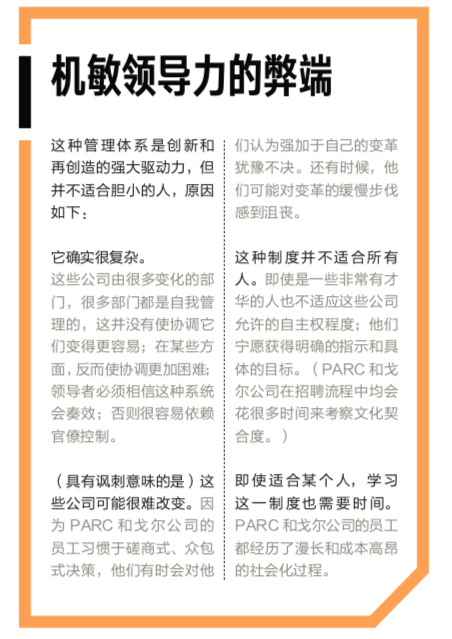 机敏领导力的弊端

这种管理体系是创新和再创造的强大驱动力，但并不适合胆小的人，原因如下：

它确实很复杂。这些公司由很多变化的部门，很多部门都是自我管理的，这并没有使协调它们变得更容易；在某些方面，反而使协调更加困难；领导者必须相信这种系统会奏效；否则很容易依赖官僚控制。

（具有讽刺意味的是）这些公司可能很难改变。因为 PARC 和戈尔公司的员工习惯于磋商式、众包式决策，他们有时会对他们认为强加于自己的变革犹豫不决。还有时候，他们可能对变革的缓慢步伐感到沮丧。

这种制度并不适合所有人。即使是一些非常有才华的人也不适应这些公司允许的自主权程度；他们宁愿获得明确的指示和具体的目标。（PARC 和戈尔公司在招聘流程中均会花很多时间来考察文化契合度。）

即使适合某个人，学习这一制度也需要时间。PARC 和戈尔公司的员工都经历了漫长和成本高昂的社会化过程。